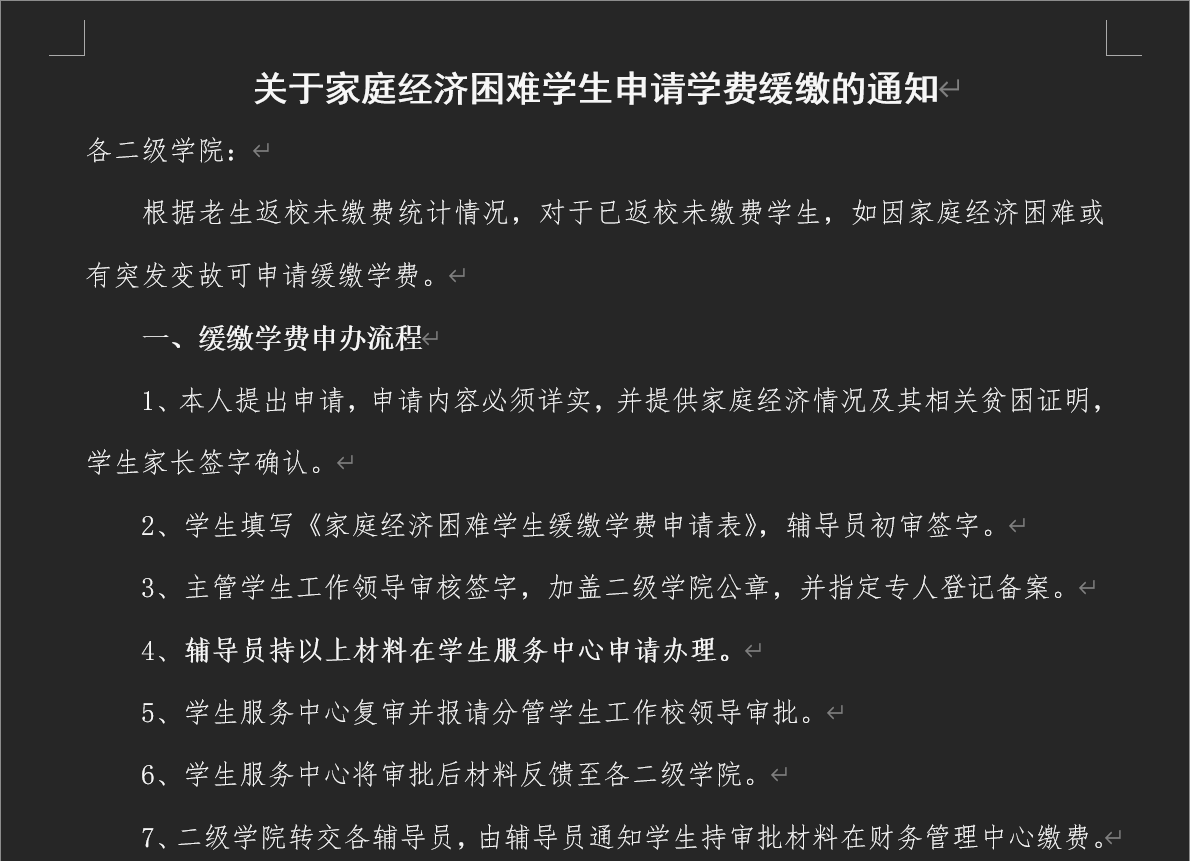 关于家庭经济困难学生申请学费缓缴的通知

各二级学院：

根据老生返校未缴费统计情况，对于已返校未缴费学生，如因家庭经济困难或有突发变故可申请缓缴学费。

一、缓缴学费申办流程

1、本人提出申请，申请内容必须详实，并提供家庭经济情况及其相关贫困证明，学生家长签字确认。

2、学生填写《家庭经济困难学生缓缴学费申请表》，辅导员初审签字。

3、主管学生工作领导审核签字，加盖二级学院公章，并指定专人登记备案。

4、辅导员持以上材料在学生服务中心申请办理。

5、学生服务中心复审并报请分管学生工作校领导审批。

6、学生服务中心将审批后材料反馈至各二级学院。

7、二级学院转交各辅导员，由辅导员通知学生持审批材料在财务管理中心缴费。